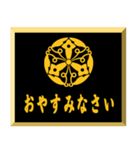 おやすみなさい